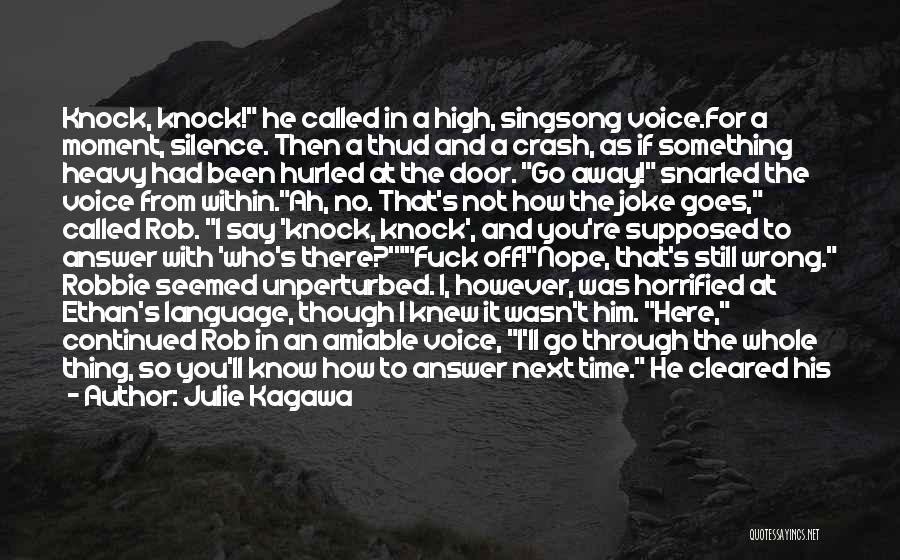 Knock, knock!" he called in a high, singsong voice.For a moment, silence. Then a thud and a crash, as if something heavy had been hurled at the door. "Go away!" snarled the voice from within."Ah, no. That's not how the joke goes," called Rob. "I say 'knock, knock', and you're supposed to answer with 'who's there?'""Fuck off!"Nope, that's still wrong." Robbie seemed unperturbed. I, however, was horrified at Ethan's language, though I knew it wasn't him. "Here," continued Rob in an amiable voice, "I'll go through the whole thing, so you'll know how to answer next time." He cleared his

- Author: Julie Kagawa

QUOTESSAYINGS.NET